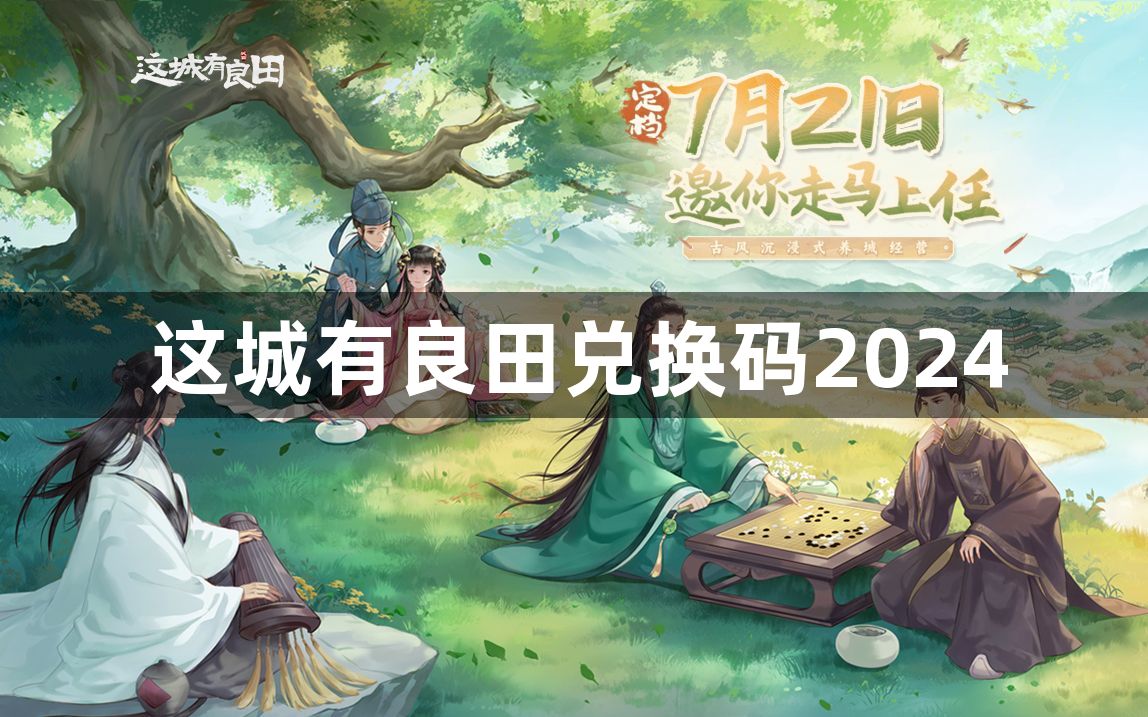 这城有良田

定档 7月21日
邀你走马上任
古风沉浸式养城经营

这城有良田兑换码2024